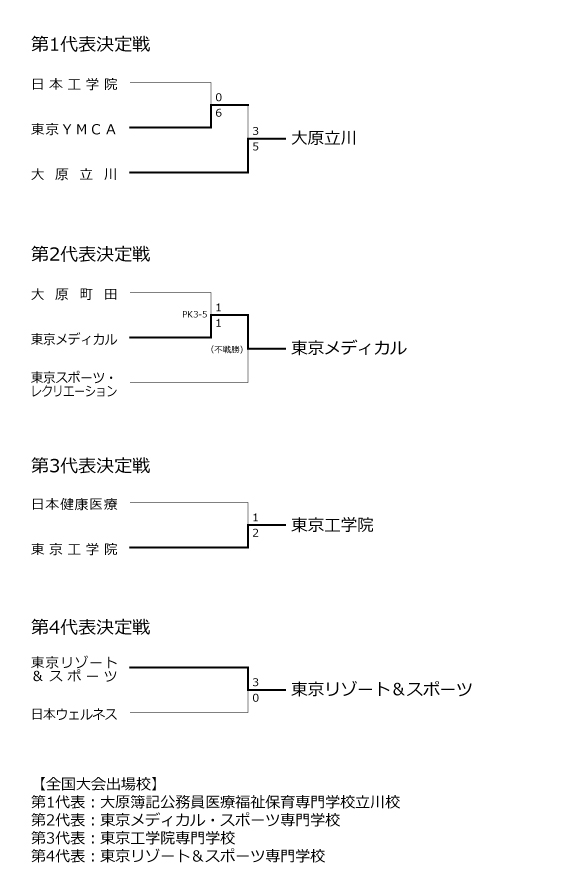 第1代表決定戦

日本工学院
東京ＹＭＣＡ
大原立川

0
6
3
5

大原立川

第2代表決定戦

大原町田
東京メディカル
東京スポーツ・レクリエーション

PK3-5
1
1
(不戦勝)

東京メディカル

第3代表決定戦

日本健康医療
東京工学院

1
2

東京工学院

第4代表決定戦

東京リゾート＆スポーツ
日本ウェルネス

3
0

東京リゾート＆スポーツ

【全国大会出場校】
第1代表：大原簿記公務員医療福祉保育専門学校立川校
第2代表：東京メディカル・スポーツ専門学校
第3代表：東京工学院専門学校
第4代表：東京リゾート＆スポーツ専門学校